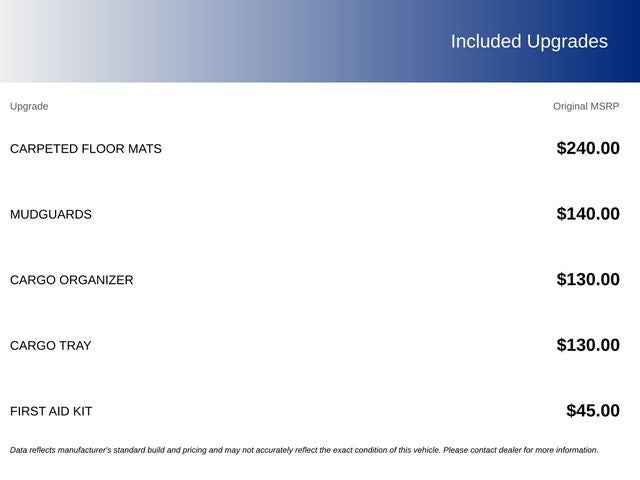 Included Upgrades

| Upgrade | Original MSRP |
|---|---|
| CARPETED FLOOR MATS | $240.00 |
| MUDGUARDS | $140.00 |
| CARGO ORGANIZER | $130.00 |
| CARGO TRAY | $130.00 |
| FIRST AID KIT | $45.00 |

Data reflects manufacturer's standard build and pricing and may not accurately reflect the exact condition of this vehicle. Please contact dealer for more information.